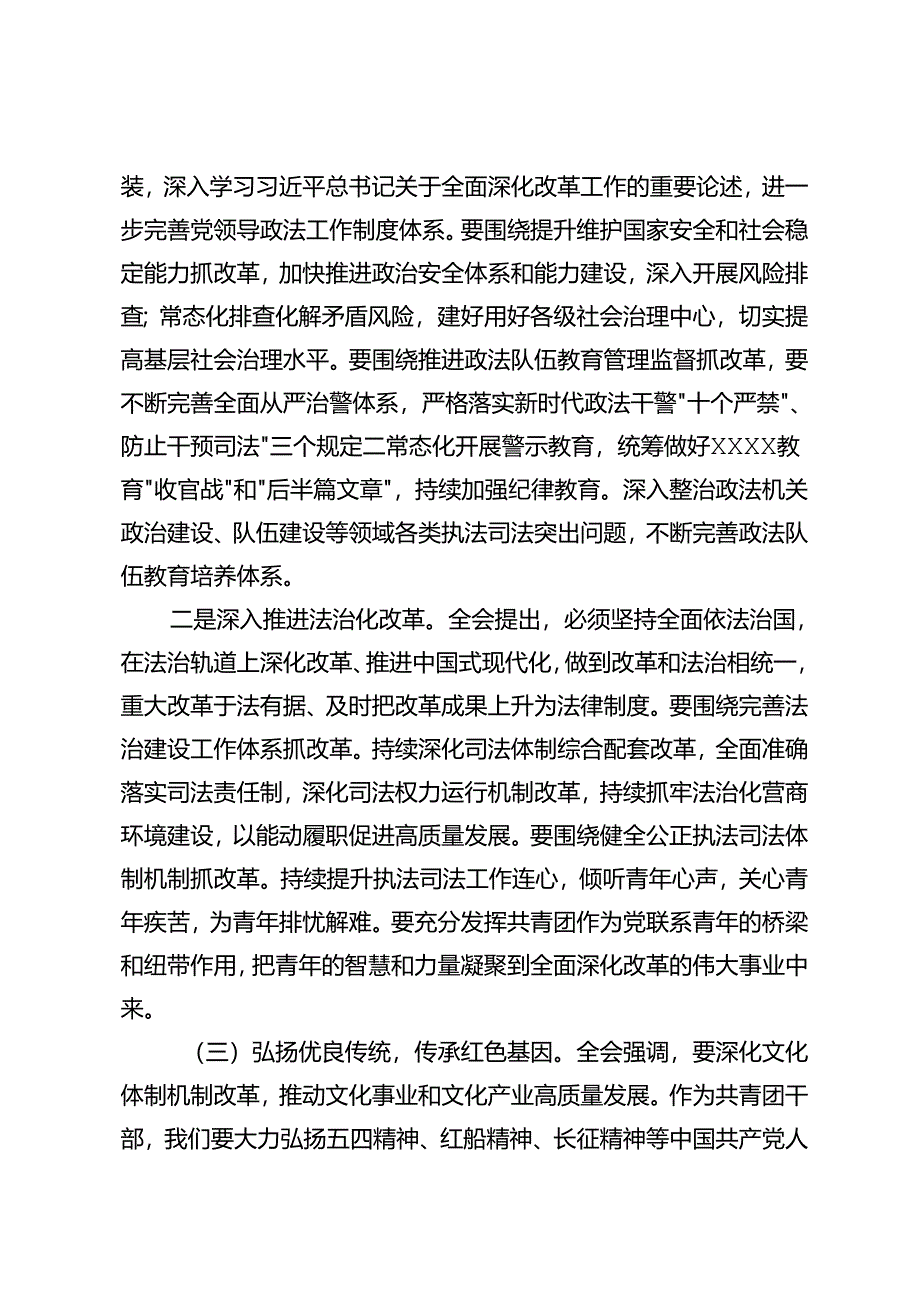 装，深入学习习近平总书记关于全面深化改革工作的重要论述，进一步完善党领导政法工作制度体系。要围绕提升维护国家安全和社会稳定能力抓改革，加快推进政治安全体系和能力建设，深入开展风险排查；常态化排查化解矛盾风险，建好用好各级社会治理中心，切实提高基层社会治理水平。要围绕推进政法队伍教育管理监督抓改革，要不断完善全面从严治警体系，严格落实新时代政法干警"十个严禁"、防止干预司法"三个规定二常态化开展警示教育，统筹做好XXXX教育"收官战"和"后半篇文章"，持续加强纪律教育。深入整治政法机关政治建设、队伍建设等领域各类执法司法突出问题，不断完善政法队伍教育培养体系。

二是深入推进法治化改革。全会提出，必须坚持全面依法治国，在法治轨道上深化改革、推进中国式现代化，做到改革和法治相统一，重大改革于法有据、及时把改革成果上升为法律制度。要围绕完善法治建设工作体系抓改革。持续深化司法体制综合配套改革，全面准确落实司法责任制，深化司法权力运行机制改革，持续抓牢法治化营商环境建设，以能动履职促进高质量发展。要围绕健全公正执法司法体制机制抓改革。持续提升执法司法工作连心，倾听青年心声，关心青年疾苦，为青年排忧解难。要充分发挥共青团作为党联系青年的桥梁和纽带作用，把青年的智慧和力量凝聚到全面深化改革的伟大事业中来。

（三）弘扬优良传统，传承红色基因。全会强调，要深化文化体制机制改革，推动文化事业和文化产业高质量发展。作为共青团干部，我们要大力弘扬五四精神、红船精神、长征精神等中国共产党人